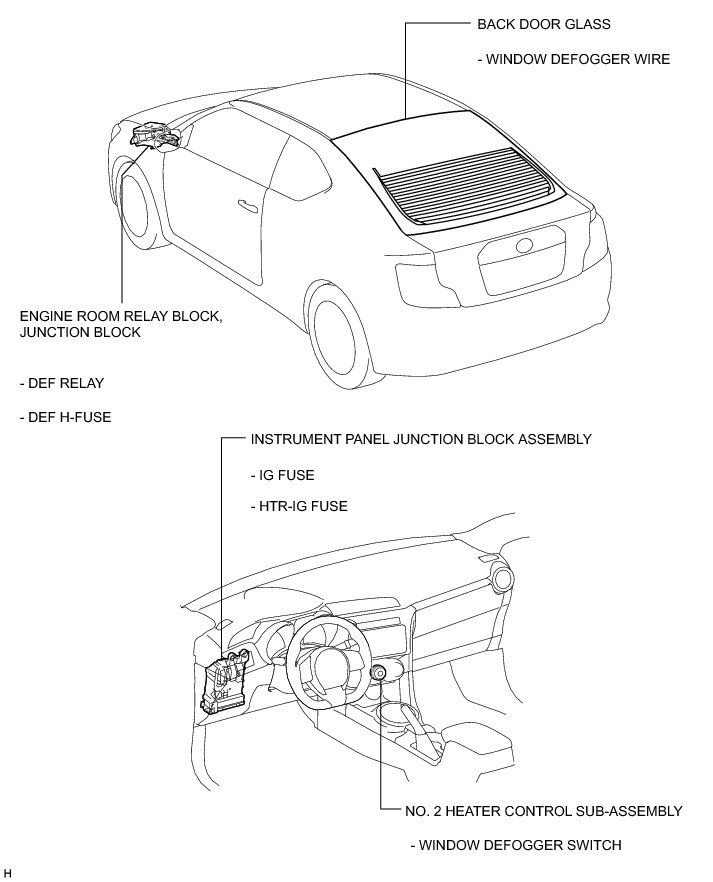 BACK DOOR GLASS

- WINDOW DEFOGGER WIRE

ENGINE ROOM RELAY BLOCK, JUNCTION BLOCK

- DEF RELAY

- DEF H-FUSE

INSTRUMENT PANEL JUNCTION BLOCK ASSEMBLY

- IG FUSE

- HTR-IG FUSE

NO. 2 HEATER CONTROL SUB-ASSEMBLY

- WINDOW DEFOGGER SWITCH

H